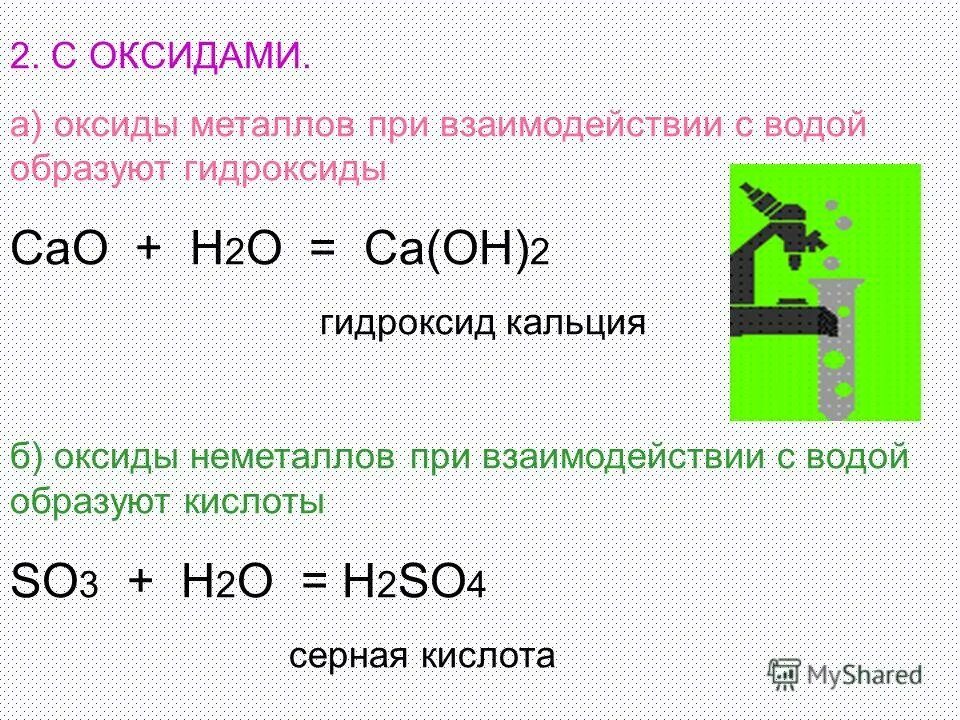 2. С ОКСИДАМИ.

а) оксиды металлов при взаимодействии с водой образуют гидроксиды

$CaO + H_2O = Ca(OH)_2$

гидроксид кальция

б) оксиды неметаллов при взаимодействии с водой образуют кислоты

$SO_3 + H_2O = H_2SO_4$

серная кислота

MyShared